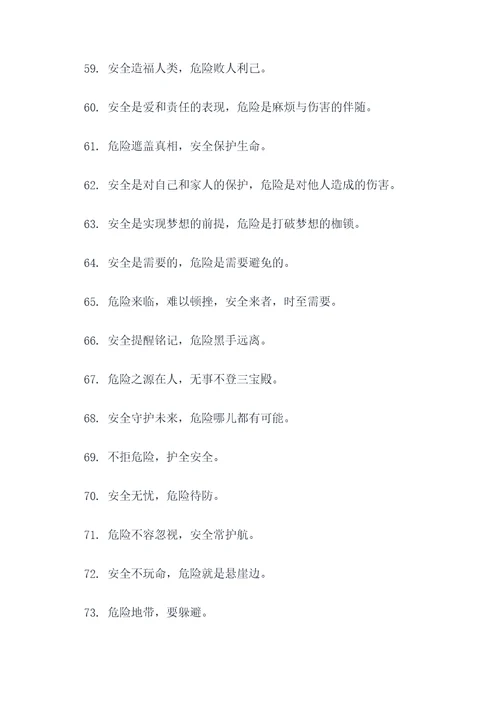 59. 安全造福人类，危险败人利己。

60. 安全是爱和责任的表现，危险是麻烦与伤害的伴随。

61. 危险遮盖真相，安全保护生命。

62. 安全是对自己和家人的保护，危险是对他人造成的伤害。

63. 安全是实现梦想的前提，危险是打破梦想的枷锁。

64. 安全是需要的，危险是需要避免的。

65. 危险来临，难以顿挫，安全来者，时至需要。

66. 安全提醒铭记，危险黑手远离。

67. 危险之源在人，无事不登三宝殿。

68. 安全守护未来，危险哪儿都有可能。

69. 不拒危险，护全安全。

70. 安全无忧，危险待防。

71. 危险不容忽视，安全常护航。

72. 安全不玩命，危险就是悬崖边。

73. 危险地带，要躲避。